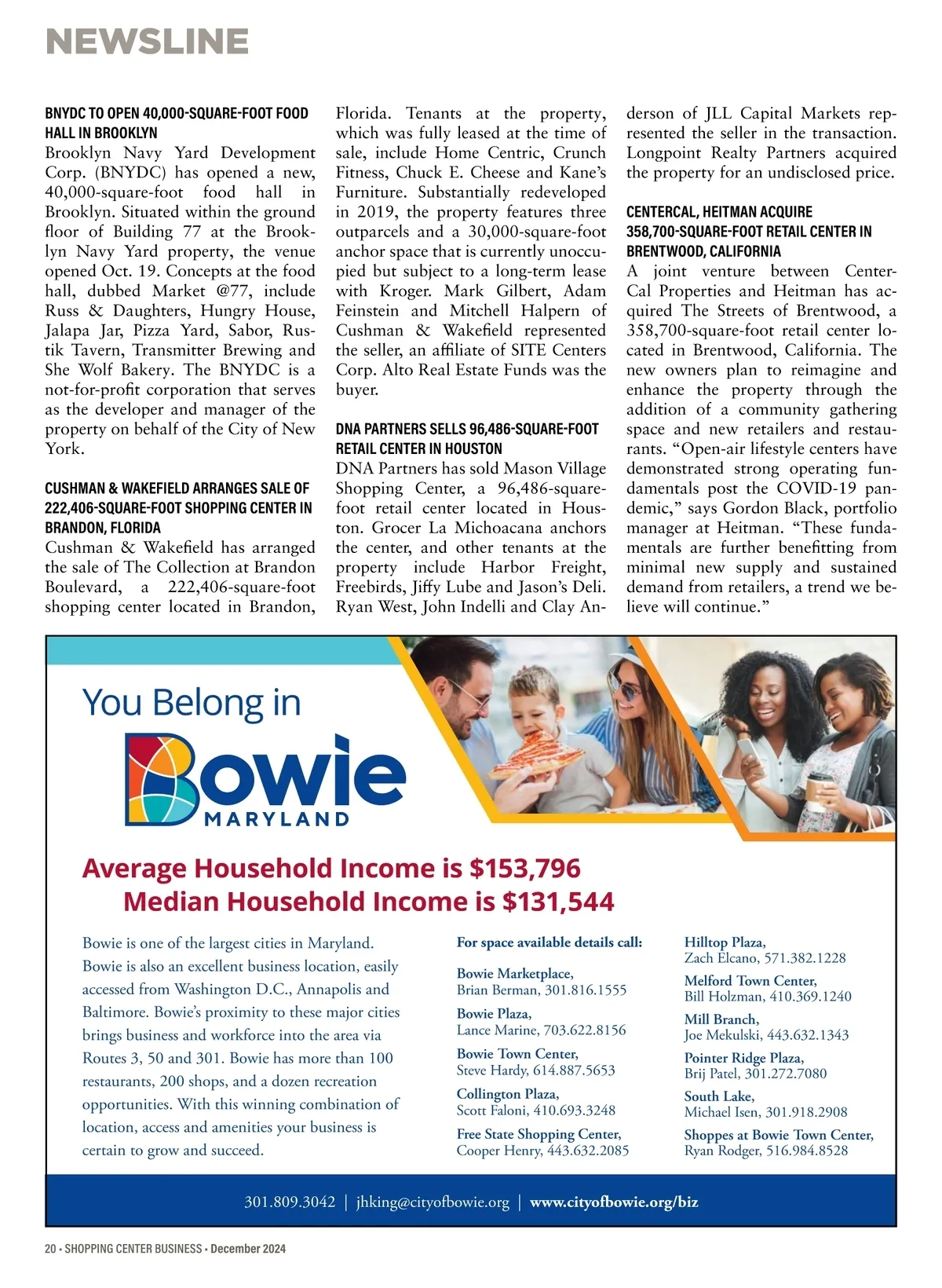 NEWSLINE

BNYDC TO OPEN 40,000-SQUARE-FOOT FOOD HALL IN BROOKLYN
Brooklyn Navy Yard Development Corp. (BNYDC) has opened a new, 40,000-square-foot food hall in Brooklyn. Situated within the ground floor of Building 77 at the Brooklyn Navy Yard property, the venue opened Oct. 19. Concepts at the food hall, dubbed Market @77, include Russ & Daughters, Hungry House, Jalapa Jar, Pizza Yard, Sabor, Rustik Tavern, Transmitter Brewing and She Wolf Bakery. The BNYDC is a not-for-profit corporation that serves as the developer and manager of the property on behalf of the City of New York.

CUSHMAN & WAKEFIELD ARRANGES SALE OF 222,406-SQUARE-FOOT SHOPPING CENTER IN BRANDON, FLORIDA
Cushman & Wakefield has arranged the sale of The Collection at Brandon Boulevard, a 222,406-square-foot shopping center located in Brandon, Florida. Tenants at the property, which was fully leased at the time of sale, include Home Centric, Crunch Fitness, Chuck E. Cheese and Kane's Furniture. Substantially redeveloped in 2019, the property features three outparcels and a 30,000-square-foot anchor space that is currently unoccupied but subject to a long-term lease with Kroger. Mark Gilbert, Adam Feinstein and Mitchell Halpern of Cushman & Wakefield represented the seller, an affiliate of SITE Centers Corp. Alto Real Estate Funds was the buyer.

DNA PARTNERS SELLS 96,486-SQUARE-FOOT RETAIL CENTER IN HOUSTON
DNA Partners has sold Mason Village Shopping Center, a 96,486-square-foot retail center located in Houston. Grocer La Michoacana anchors the center, and other tenants at the property include Harbor Freight, Freebirds, Jiffy Lube and Jason's Deli. Ryan West, John Indelli and Clay Anderson of JLL Capital Markets represented the seller in the transaction. Longpoint Realty Partners acquired the property for an undisclosed price.

CENTERCAL, HEITMAN ACQUIRE 358,700-SQUARE-FOOT RETAIL CENTER IN BRENTWOOD, CALIFORNIA
A joint venture between CenterCal Properties and Heitman has acquired The Streets of Brentwood, a 358,700-square-foot retail center located in Brentwood, California. The new owners plan to reimagine and enhance the property through the addition of a community gathering space and new retailers and restaurants. "Open-air lifestyle centers have demonstrated strong operating fundamentals post the COVID-19 pandemic," says Gordon Black, portfolio manager at Heitman. "These fundamentals are further benefitting from minimal new supply and sustained demand from retailers, a trend we believe will continue."

You Belong in
Bowie
MARYLAND

Average Household Income is $153,796
Median Household Income is $131,544

Bowie is one of the largest cities in Maryland. Bowie is also an excellent business location, easily accessed from Washington D.C., Annapolis and Baltimore. Bowie's proximity to these major cities brings business and workforce into the area via Routes 3, 50 and 301. Bowie has more than 100 restaurants, 200 shops, and a dozen recreation opportunities. With this winning combination of location, access and amenities your business is certain to grow and succeed.

For space available details call:

Bowie Marketplace,
Brian Berman, 301.816.1555

Bowie Plaza,
Lance Marine, 703.622.8156

Bowie Town Center,
Steve Hardy, 614.887.5653

Collington Plaza,
Scott Faloni, 410.693.3248

Free State Shopping Center,
Cooper Henry, 443.632.2085

Hilltop Plaza,
Zach Elcano, 571.382.1228

Melford Town Center,
Bill Holzman, 410.369.1240

Mill Branch,
Joe Mekulski, 443.632.1343

Pointer Ridge Plaza,
Brij Patel, 301.272.7080

South Lake,
Michael Isen, 301.918.2908

Shoppes at Bowie Town Center,
Ryan Rodger, 516.984.8528

301.809.3042 | jhking@cityofbowie.org | www.cityofbowie.org/biz

20 • SHOPPING CENTER BUSINESS • December 2024